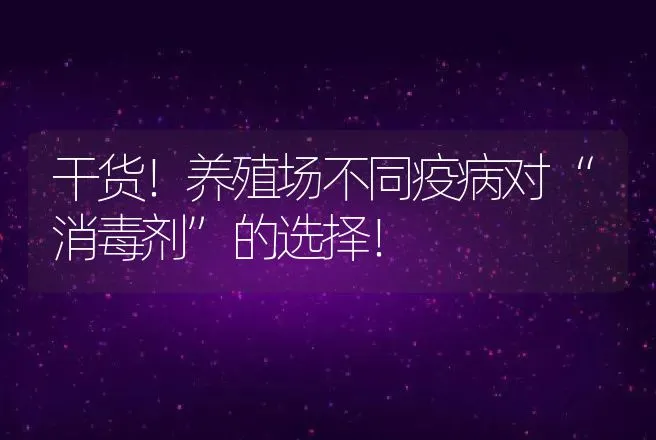 干货！养殖场不同疫病对“消毒剂”的选择！